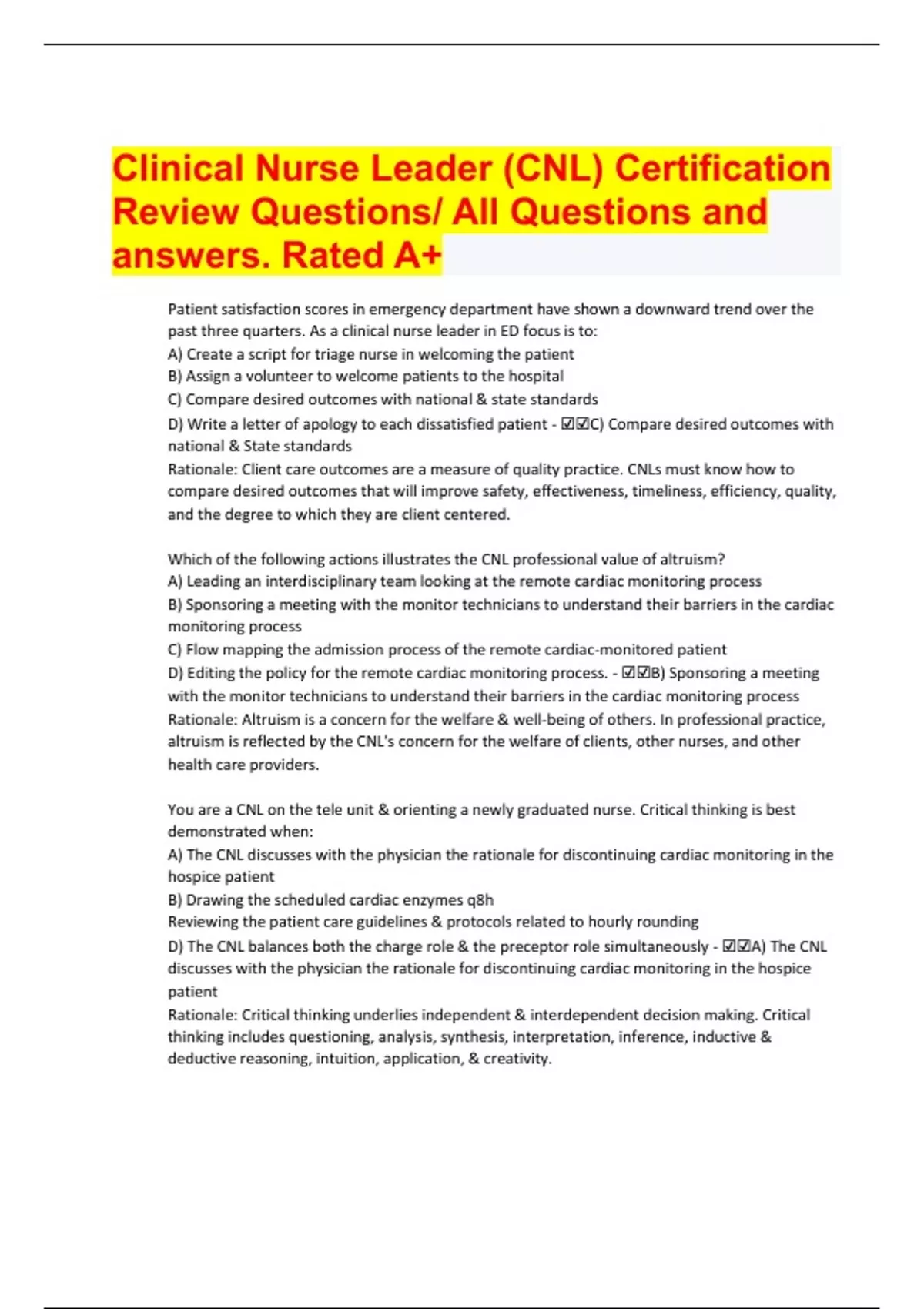 Clinical Nurse Leader (CNL) Certification Review Questions/ All Questions and answers. Rated A+

Patient satisfaction scores in emergency department have shown a downward trend over the past three quarters. As a clinical nurse leader in ED focus is to:
A) Create a script for triage nurse in welcoming the patient
B) Assign a volunteer to welcome patients to the hospital
C) Compare desired outcomes with national & state standards
D) Write a letter of apology to each dissatisfied patient - ☑☑C) Compare desired outcomes with national & State standards
Rationale: Client care outcomes are a measure of quality practice. CNLs must know how to compare desired outcomes that will improve safety, effectiveness, timeliness, efficiency, quality, and the degree to which they are client centered.

Which of the following actions illustrates the CNL professional value of altruism?
A) Leading an interdisciplinary team looking at the remote cardiac monitoring process
B) Sponsoring a meeting with the monitor technicians to understand their barriers in the cardiac monitoring process
C) Flow mapping the admission process of the remote cardiac-monitored patient
D) Editing the policy for the remote cardiac monitoring process. - ☑☑B) Sponsoring a meeting with the monitor technicians to understand their barriers in the cardiac monitoring process
Rationale: Altruism is a concern for the welfare & well-being of others. In professional practice, altruism is reflected by the CNL's concern for the welfare of clients, other nurses, and other health care providers.

You are a CNL on the tele unit & orienting a newly graduated nurse. Critical thinking is best demonstrated when:
A) The CNL discusses with the physician the rationale for discontinuing cardiac monitoring in the hospice patient
B) Drawing the scheduled cardiac enzymes q8h
Reviewing the patient care guidelines & protocols related to hourly rounding
D) The CNL balances both the charge role & the preceptor role simultaneously - ☑☑A) The CNL discusses with the physician the rationale for discontinuing cardiac monitoring in the hospice patient
Rationale: Critical thinking underlies independent & interdependent decision making. Critical thinking includes questioning, analysis, synthesis, interpretation, inference, inductive & deductive reasoning, intuition, application, & creativity.